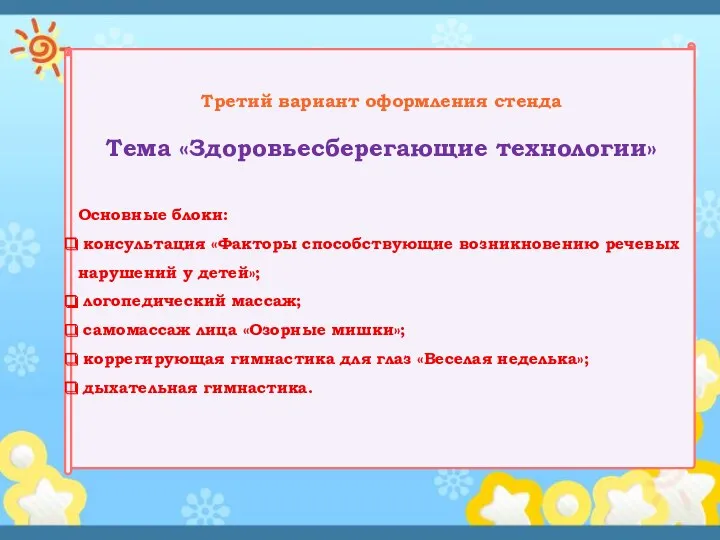 Третий вариант оформления стенда

Тема «Здоровьесберегающие технологии»

Основные блоки:
❑ консультация «Факторы способствующие возникновению речевых нарушений у детей»;
❑ логопедический массаж;
❑ самомассаж лица «Озорные мишки»;
❑ коррегирующая гимнастика для глаз «Веселая неделька»;
❑ дыхательная гимнастика.